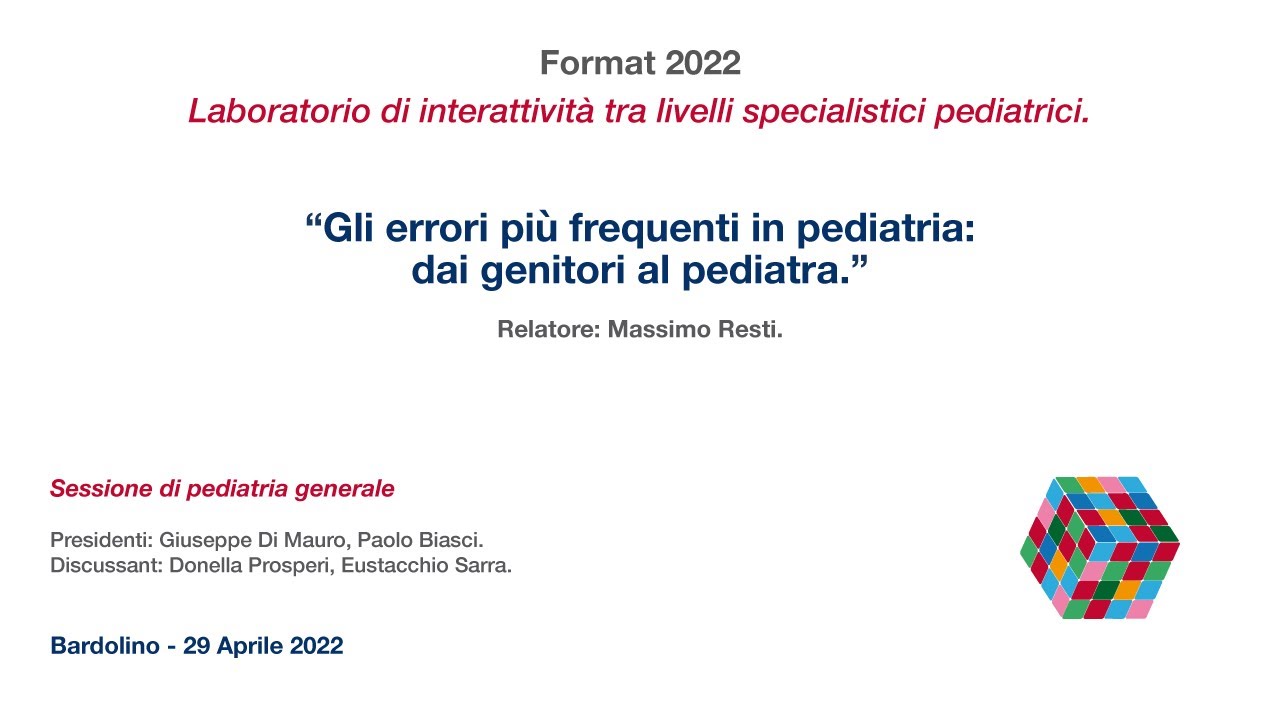 Format 2022
Laboratorio di interattività tra livelli specialistici pediatrici.

“Gli errori più frequenti in pediatria: dai genitori al pediatra.”

Relatore: Massimo Resti.

Sessione di pediatria generale

Presidenti: Giuseppe Di Mauro, Paolo Biasci.
Discussant: Donella Prosperi, Eustacchio Sarra.

Bardolino - 29 Aprile 2022